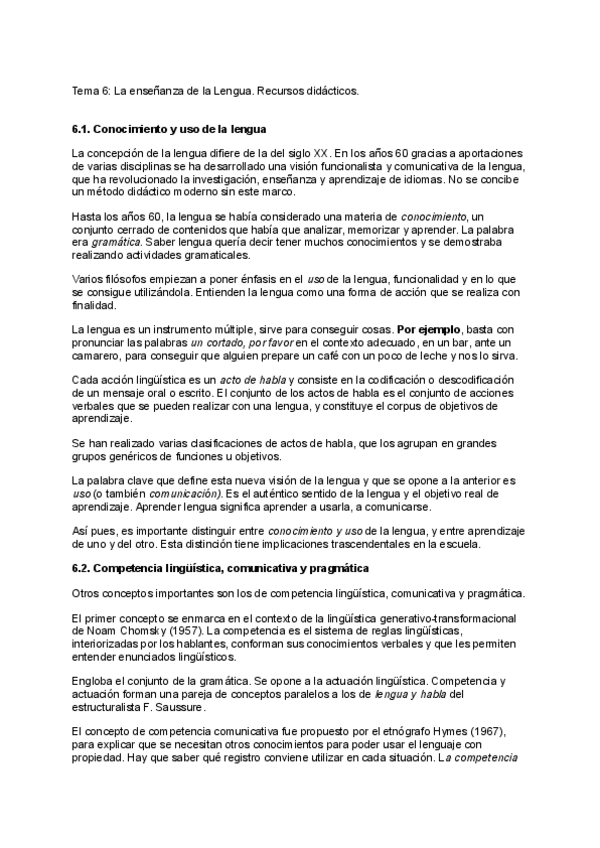 Tema 6: La enseñanza de la Lengua. Recursos didácticos.

6.1. Conocimiento y uso de la lengua

La concepción de la lengua difiere de la del siglo XX. En los años 60 gracias a aportaciones de varias disciplinas se ha desarrollado una visión funcionalista y comunicativa de la lengua, que ha revolucionado la investigación, enseñanza y aprendizaje de idiomas. No se concibe un método didáctico moderno sin este marco.

Hasta los años 60, la lengua se había considerado una materia de conocimiento, un conjunto cerrado de contenidos que había que analizar, memorizar y aprender. La palabra era gramática. Saber lengua quería decir tener muchos conocimientos y se demostraba realizando actividades gramaticales.

Varios filósofos empiezan a poner énfasis en el uso de la lengua, funcionalidad y en lo que se consigue utilizándola. Entienden la lengua como una forma de acción que se realiza con finalidad.

La lengua es un instrumento múltiple, sirve para conseguir cosas. Por ejemplo, basta con pronunciar las palabras un cortado, por favor en el contexto adecuado, en un bar, ante un camarero, para conseguir que alguien prepare un café con un poco de leche y nos lo sirva.

Cada acción lingüística es un acto de habla y consiste en la codificación o descodificación de un mensaje oral o escrito. El conjunto de los actos de habla es el conjunto de acciones verbales que se pueden realizar con una lengua, y constituye el corpus de objetivos de aprendizaje.

Se han realizado varias clasificaciones de actos de habla, que los agrupan en grandes grupos genéricos de funciones u objetivos.

La palabra clave que define esta nueva visión de la lengua y que se opone a la anterior es uso (o también comunicación). Es el auténtico sentido de la lengua y el objetivo real de aprendizaje. Aprender lengua significa aprender a usarla, a comunicarse.

Así pues, es importante distinguir entre conocimiento y uso de la lengua, y entre aprendizaje de uno y del otro. Esta distinción tiene implicaciones trascendentales en la escuela.

6.2. Competencia lingüística, comunicativa y pragmática

Otros conceptos importantes son los de competencia lingüística, comunicativa y pragmática.

El primer concepto se enmarca en el contexto de la lingüística generativo-transformacional de Noam Chomsky (1957). La competencia es el sistema de reglas lingüísticas, interiorizadas por los hablantes, conforman sus conocimientos verbales y que les permiten entender enunciados lingüísticos.

Engloba el conjunto de la gramática. Se opone a la actuación lingüística. Competencia y actuación forman una pareja de conceptos paralelos a los de lengua y habla del estructuralista F. Saussure.

El concepto de competencia comunicativa fue propuesto por el etnógrafo Hymes (1967), para explicar que se necesitan otros conocimientos para poder usar el lenguaje con propiedad. Hay que saber qué registro conviene utilizar en cada situación. La competencia